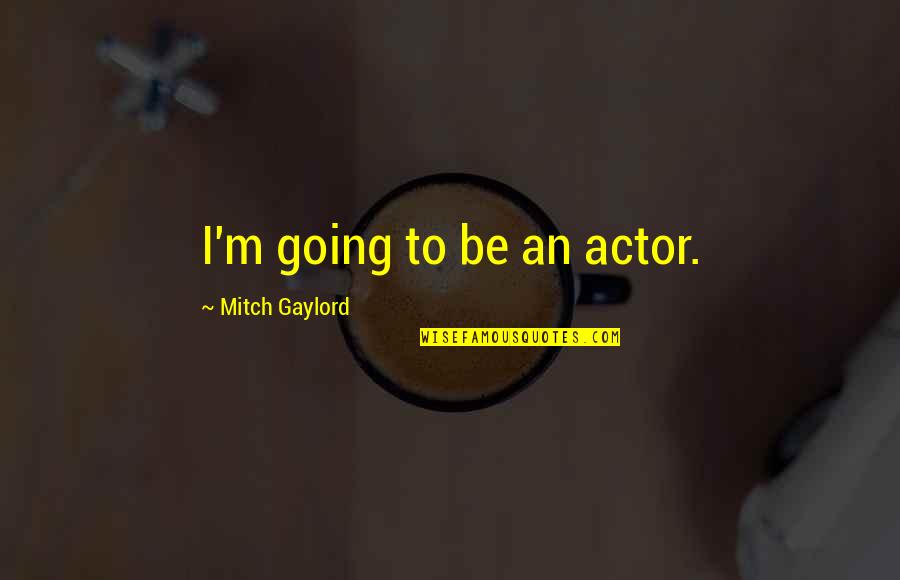 I'm going to be an actor.

~ Mitch Gaylord

WISEFAMOUSQUOTES.COM